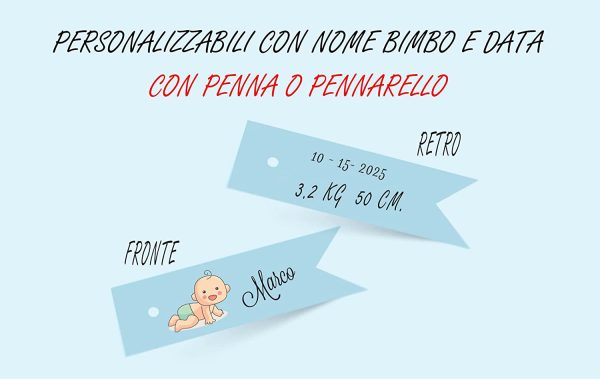 PERSONALIZZABILI CON NOME BIMBO E DATA
CON PENNA O PENNARELLO

RETRO

10 - 15- 2025
3,2 KG 50 CM.

FRONTE

Marco